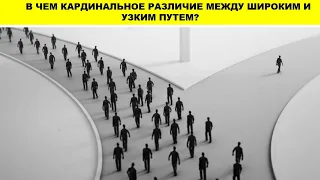 В ЧЕМ КАРДИНАЛЬНОЕ РАЗЛИЧИЕ МЕЖДУ ШИРОКИМ И УЗКИМ ПУТЕМ?